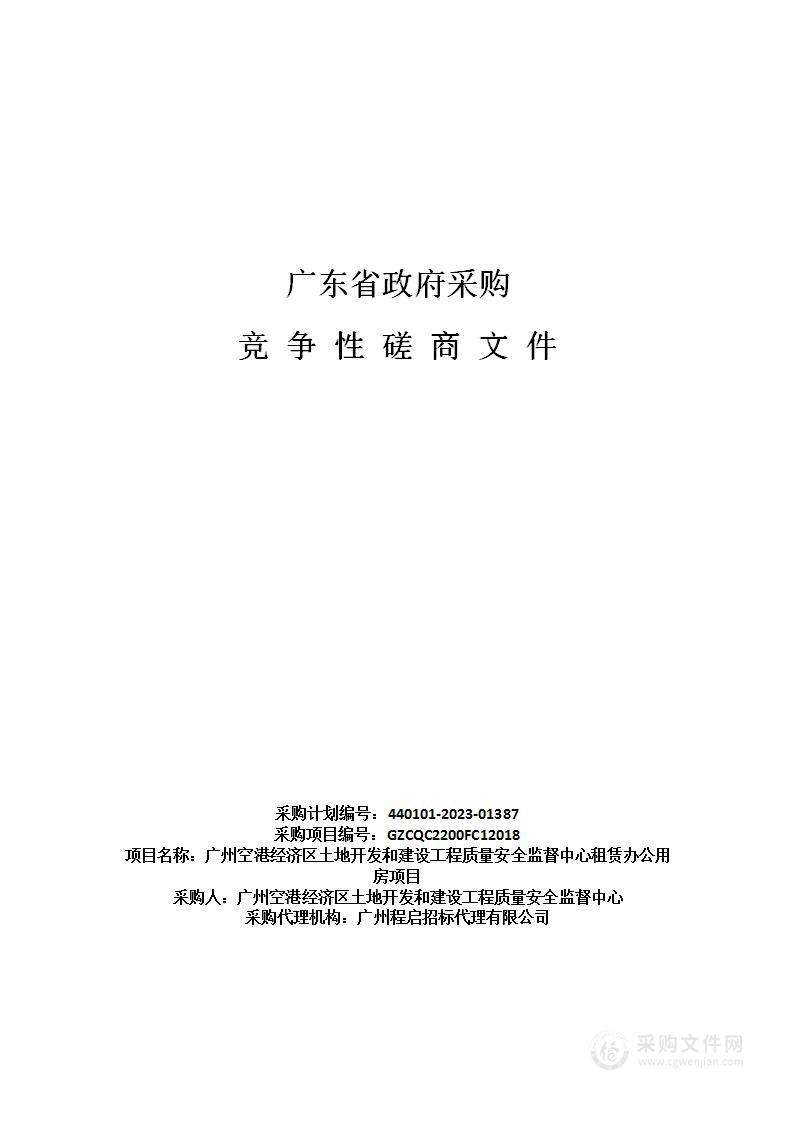 广东省政府采购

竞 争 性 磋 商 文 件

采购计划编号：440101-2023-01387
采购项目编号：GZCQC2200FC12018
项目名称：广州空港经济区土地开发和建设工程质量安全监督中心租赁办公用房项目
采购人：广州空港经济区土地开发和建设工程质量安全监督中心
采购代理机构：广州程启招标代理有限公司

采购文件网
www.cgwenjian.com